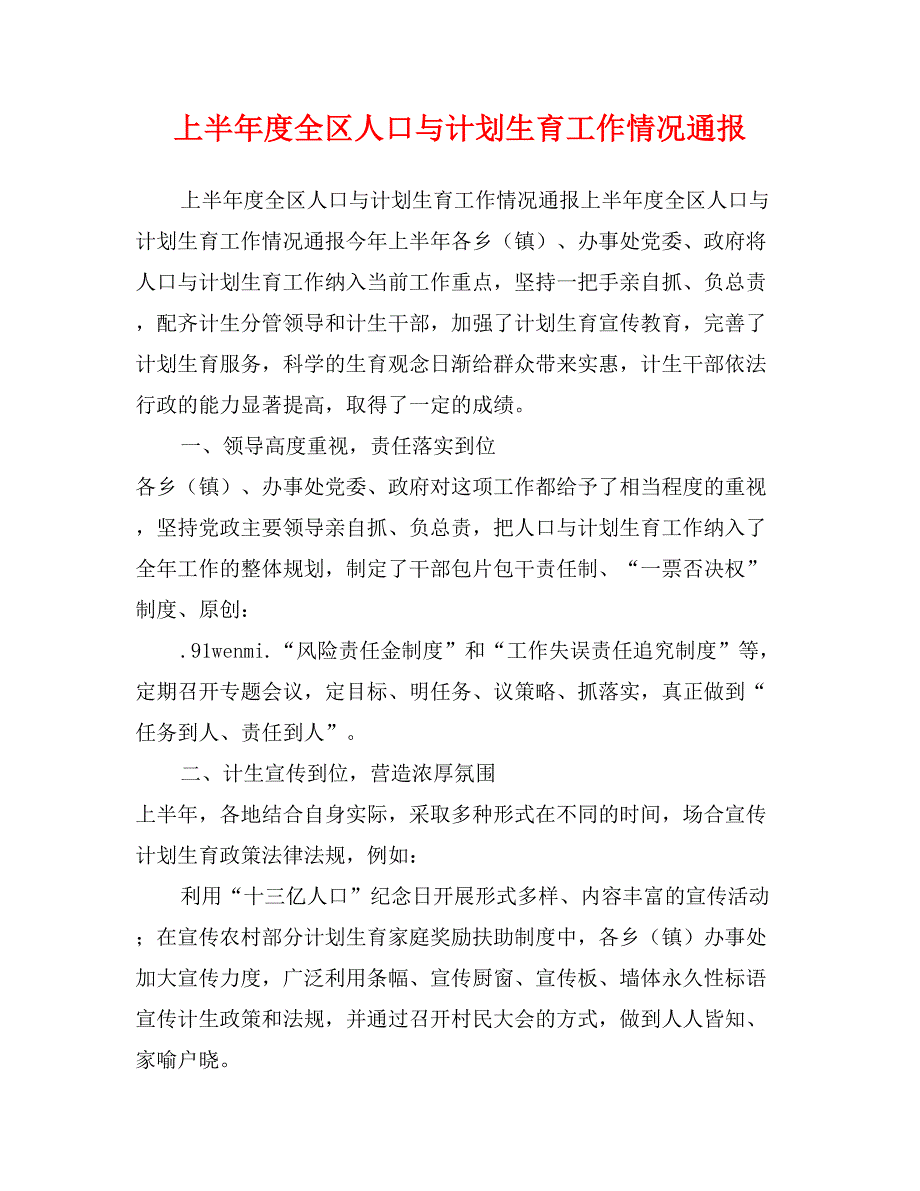 上半年度全区人口与计划生育工作情况通报

上半年度全区人口与计划生育工作情况通报上半年度全区人口与计划生育工作情况通报今年上半年各乡（镇）、办事处党委、政府将人口与计划生育工作纳入当前工作重点，坚持一把手亲自抓、负总责，配齐计生分管领导和计生干部，加强了计划生育宣传教育，完善了计划生育服务，科学的生育观念日渐给群众带来实惠，计生干部依法行政的能力显著提高，取得了一定的成绩。

一、领导高度重视，责任落实到位

各乡（镇）、办事处党委、政府对这项工作都给予了相当程度的重视，坚持党政主要领导亲自抓、负总责，把人口与计划生育工作纳入了全年工作的整体规划，制定了干部包片包干责任制、“一票否决权”制度、原创：

.91wenmi.“风险责任金制度”和“工作失误责任追究制度”等，定期召开专题会议，定目标、明任务、议策略、抓落实，真正做到“任务到人、责任到人”。

二、计生宣传到位，营造浓厚氛围

上半年，各地结合自身实际，采取多种形式在不同的时间，场合宣传计划生育政策法律法规，例如：

利用“十三亿人口”纪念日开展形式多样、内容丰富的宣传活动；在宣传农村部分计划生育家庭奖励扶助制度中，各乡（镇）办事处加大宣传力度，广泛利用条幅、宣传厨窗、宣传板、墙体永久性标语宣传计生政策和法规，并通过召开村民大会的方式，做到人人皆知、家喻户晓。